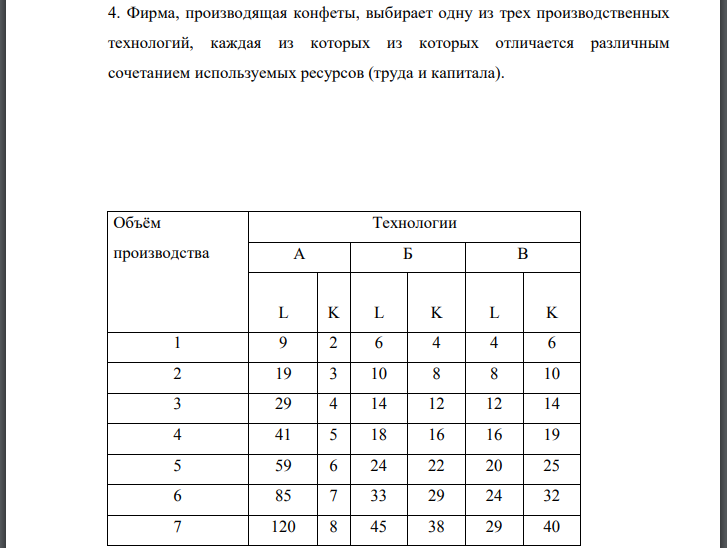 4. Фирма, производящая конфеты, выбирает одну из трех производственных технологий, каждая из которых из которых отличается различным сочетанием используемых ресурсов (труда и капитала).

| Объём производства | Технологии | | | | | |
|---|---|---|---|---|---|---|
| | А | | Б | | В | |
| | L | K | L | K | L | K |
| 1 | 9 | 2 | 6 | 4 | 4 | 6 |
| 2 | 19 | 3 | 10 | 8 | 8 | 10 |
| 3 | 29 | 4 | 14 | 12 | 12 | 14 |
| 4 | 41 | 5 | 18 | 16 | 16 | 19 |
| 5 | 59 | 6 | 24 | 22 | 20 | 25 |
| 6 | 85 | 7 | 33 | 29 | 24 | 32 |
| 7 | 120 | 8 | 45 | 38 | 29 | 40 |